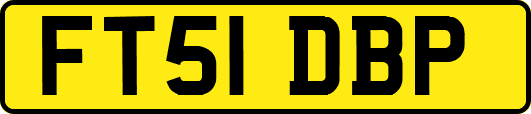 FT51 DBP